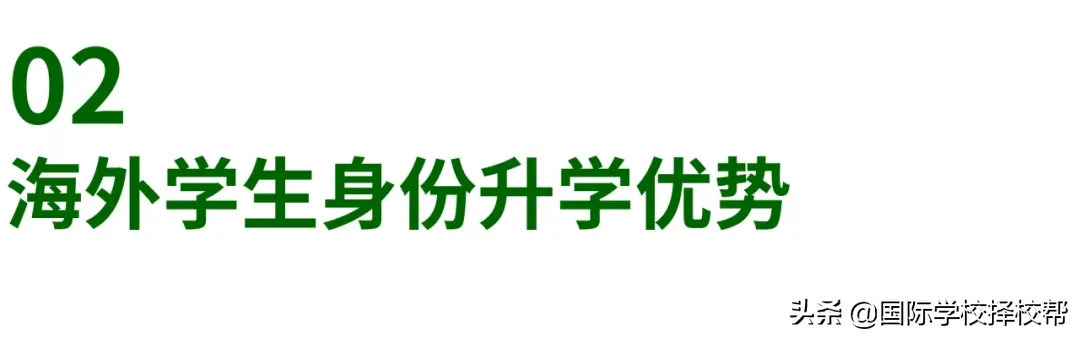 02
海外学生身份升学优势

头条 @国际学校择校帮